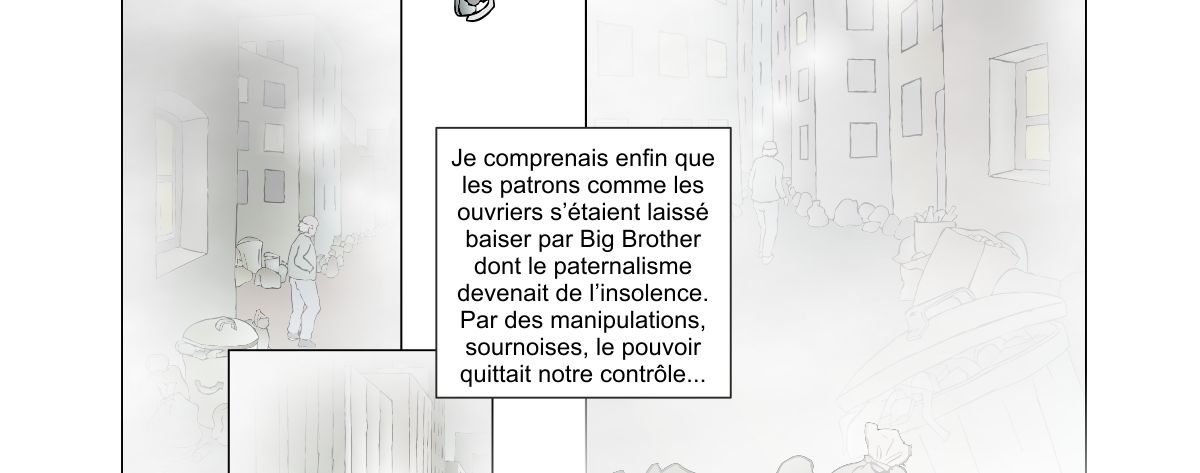 Je comprenais enfin que les patrons comme les ouvriers s'étaient laissé baiser par Big Brother dont le paternalisme devenait de l'insolence. Par des manipulations, sournoises, le pouvoir quittait notre contrôle...